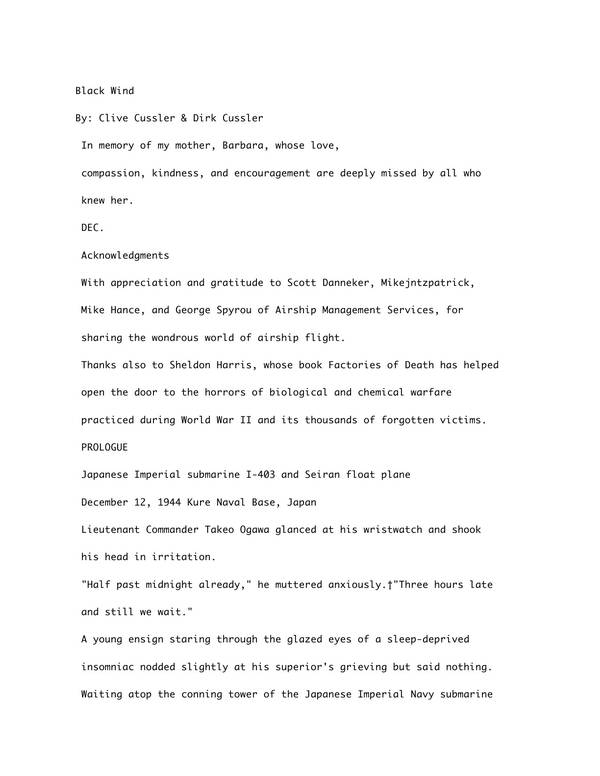 Black Wind

By: Clive Cussler & Dirk Cussler

In memory of my mother, Barbara, whose love, compassion, kindness, and encouragement are deeply missed by all who knew her.

DEC.

Acknowledgments

With appreciation and gratitude to Scott Danneker, Mikejntzpatrick, Mike Hance, and George Spyrou of Airship Management Services, for sharing the wondrous world of airship flight.

Thanks also to Sheldon Harris, whose book Factories of Death has helped open the door to the horrors of biological and chemical warfare practiced during World War II and its thousands of forgotten victims.

PROLOGUE

Japanese Imperial submarine I-403 and Seiran float plane

December 12, 1944 Kure Naval Base, Japan

Lieutenant Commander Takeo Ogawa glanced at his wristwatch and shook his head in irritation.

"Half past midnight already," he muttered anxiously.†"Three hours late and still we wait."

A young ensign staring through the glazed eyes of a sleep-deprived insomniac nodded slightly at his superior's grieving but said nothing.

Waiting atop the conning tower of the Japanese Imperial Navy submarine